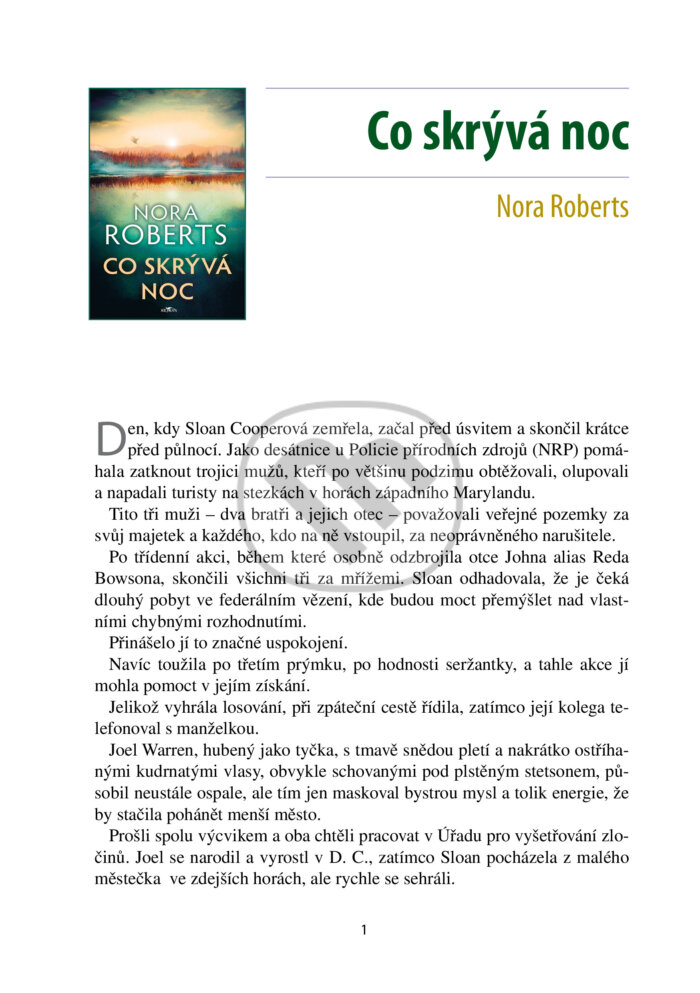 NORA ROBERTS
CO SKRÝVÁ NOC

Co skrývá noc

Nora Roberts

Den, kdy Sloan Cooperová zemřela, začal před úsvitem a skončil krátce před půlnocí. Jako desátnice u Policie přírodních zdrojů (NRP) pomáhala zatknout trojici mužů, kteří po většinu podzimu obtěžovali, olupovali a napadali turisty na stezkách v horách západního Marylandu.

Tito tři muži – dva bratři a jejich otec – považovali veřejné pozemky za svůj majetek a každého, kdo na ně vstoupil, za neoprávněného narušitele.

Po třídenní akci, během které osobně odzbrojila otce Johna alias Reda Bowsona, skončili všichni tři za mřížemi. Sloan odhadovala, že je čeká dlouhý pobyt ve federálním vězení, kde budou moct přemýšlet nad vlastními chybnými rozhodnutími.

Přinášelo jí to značné uspokojení.

Navíc toužila po třetím prýmku, po hodnosti seržantky, a tahle akce jí mohla pomoct v jejím získání.

Jelikož vyhrála losování, při zpáteční cestě řídila, zatímco její kolega telefonoval s manželkou.

Joel Warren, hubený jako tyčka, s tmavě snědou pletí a nakrátko ostříhanými kudrnatými vlasy, obvykle schovanými pod plstěným stetsonem, působil neustále ospale, ale tím jen maskoval bystrou mysl a tolik energie, že by stačila pohánět menší město.

Prošli spolu výcvikem a oba chtěli pracovat v Úřadu pro vyšetřování zločinů. Joel se narodil a vyrostl v D. C., zatímco Sloan pocházela z malého městečka ve zdejších horách, ale rychle se sehráli.

1